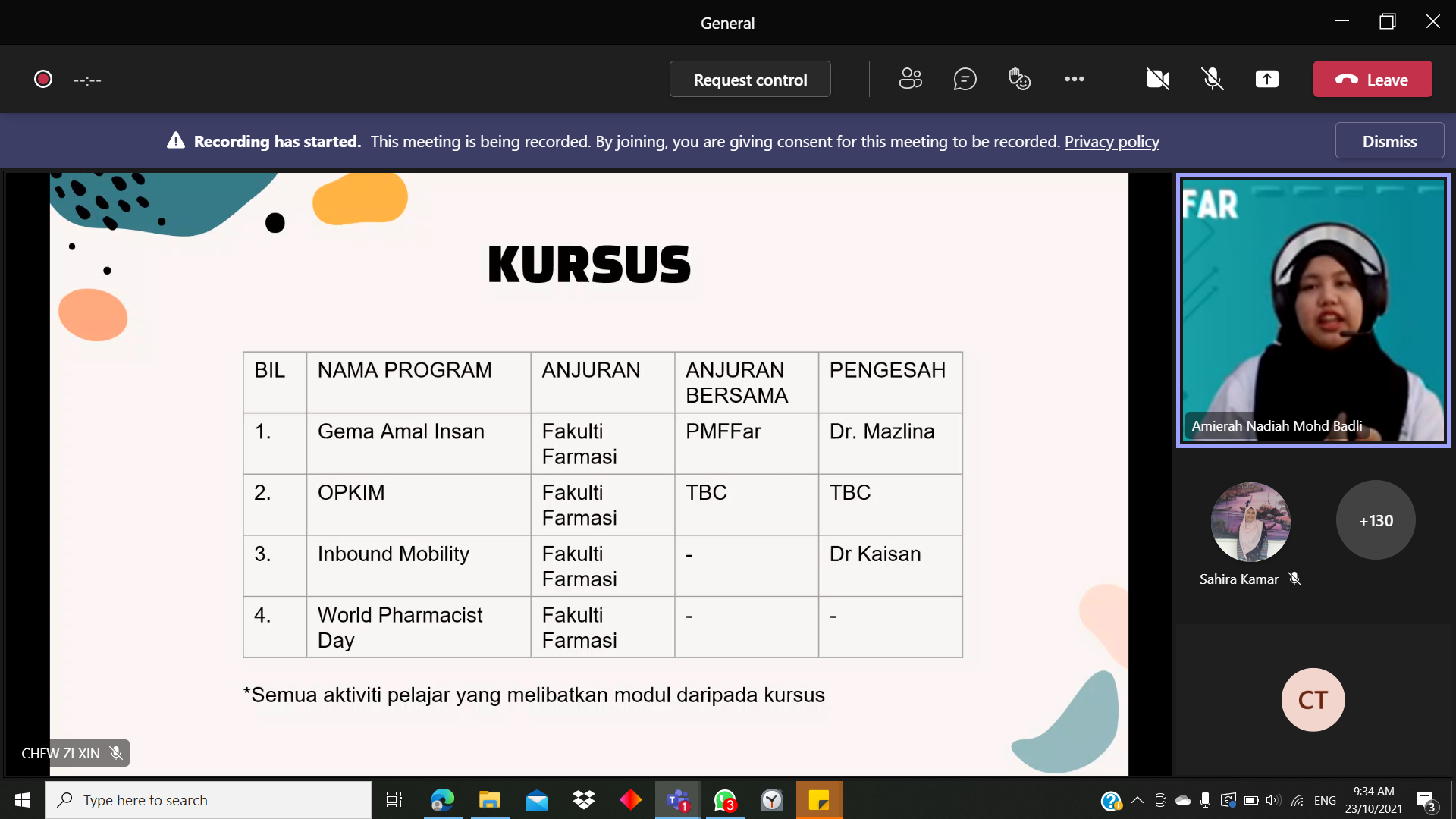 General

--:--

Request control

Leave

Recording has started. This meeting is being recorded. By joining, you are giving consent for this meeting to be recorded. Privacy policy

Dismiss

KURSUS

| BIL | NAMA PROGRAM | ANJURAN | ANJURAN BERSAMA | PENGESAH |
|---|---|---|---|---|
| 1. | Gema Amal Insan | Fakulti Farmasi | PMFFar | Dr. Mazlina |
| 2. | OPKIM | Fakulti Farmasi | TBC | TBC |
| 3. | Inbound Mobility | Fakulti Farmasi | - | Dr Kaisan |
| 4. | World Pharmacist Day | Fakulti Farmasi | - | - |

*Semua aktiviti pelajar yang melibatkan modul daripada kursus

CHEW ZI XIN

FAR

Amierah Nadiah Mohd Badli

Sahira Kamar

+130

CT

Type here to search

ENG

9:34 AM
23/10/2021

3